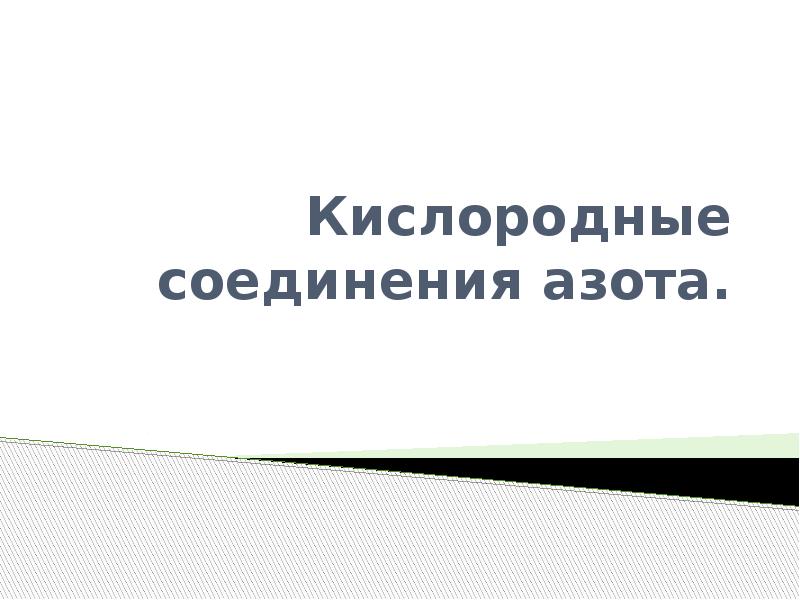 Кислородные соединения азота.